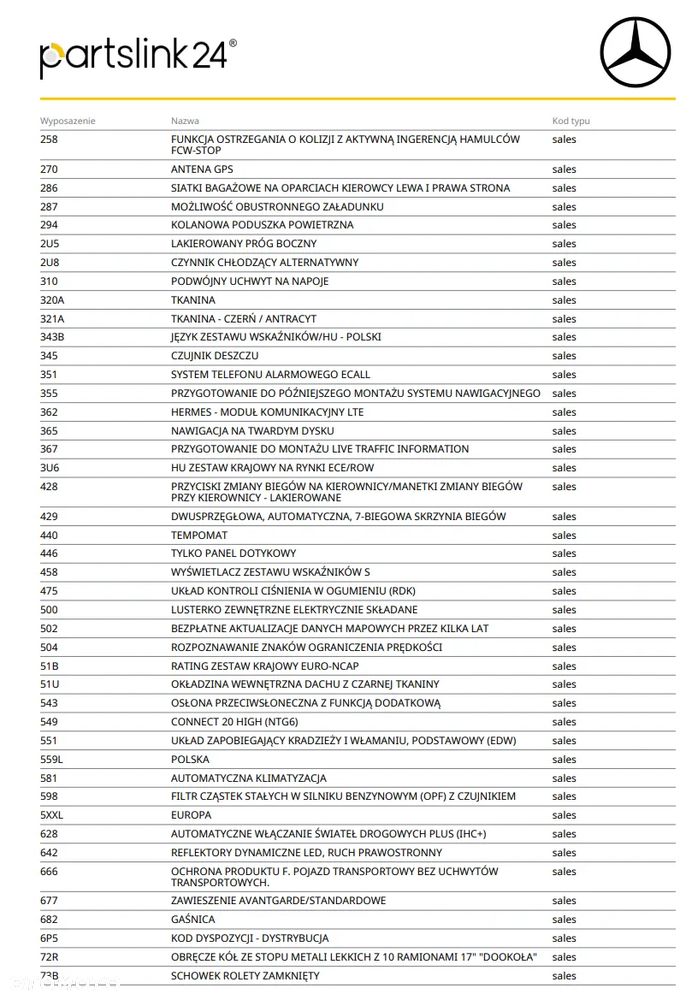 partslink24®

| Wyposażenie | Nazwa | Kod typu |
|---|---|---|
| 258 | FUNKCJA OSTRZEGANIA O KOLIZJI Z AKTYWNĄ INGERENCJĄ HAMULCÓW FCW-STOP | sales |
| 270 | ANTENA GPS | sales |
| 286 | SIATKI BAGAŻOWE NA OPARCIACH KIEROWCY LEWA I PRAWA STRONA | sales |
| 287 | MOŻLIWOŚĆ OBUSTRONNEGO ZAŁADUNKU | sales |
| 294 | KOLANOWA PODUSZKA POWIETRZNA | sales |
| 2U5 | LAKIEROWANY PRÓG BOCZNY | sales |
| 2U8 | CZYNNIK CHŁODZĄCY ALTERNATYWNY | sales |
| 310 | PODWÓJNY UCHWYT NA NAPOJE | sales |
| 320A | TKANINA | sales |
| 321A | TKANINA - CZERŃ / ANTRACYT | sales |
| 343B | JĘZYK ZESTAWU WSKAŹNIKÓW/HU - POLSKI | sales |
| 345 | CZUJNIK DESZCZU | sales |
| 351 | SYSTEM TELEFONU ALARMOWEGO ECALL | sales |
| 355 | PRZYGOTOWANIE DO PÓŹNIEJSZEGO MONTAŻU SYSTEMU NAWIGACYJNEGO | sales |
| 362 | HERMES - MODUŁ KOMUNIKACYJNY LTE | sales |
| 365 | NAWIGACJA NA TWARDYM DYSKU | sales |
| 367 | PRZYGOTOWANIE DO MONTAŻU LIVE TRAFFIC INFORMATION | sales |
| 3U6 | HU ZESTAW KRAJOWY NA RYNKI ECE/ROW | sales |
| 428 | PRZYCISKI ZMIANY BIEGÓW NA KIEROWNICY/MANETKI ZMIANY BIEGÓW PRZY KIEROWNICY - LAKIEROWANE | sales |
| 429 | DWUSPRZĘGŁOWA, AUTOMATYCZNA, 7-BIEGOWA SKRZYNIA BIEGÓW | sales |
| 440 | TEMPOMAT | sales |
| 446 | TYLKO PANEL DOTYKOWY | sales |
| 458 | WYŚWIETLACZ ZESTAWU WSKAŹNIKÓW S | sales |
| 475 | UKŁAD KONTROLI CIŚNIENIA W OGUMIENIU (RDK) | sales |
| 500 | LUSTERKO ZEWNĘTRZNE ELEKTRYCZNIE SKŁADANE | sales |
| 502 | BEZPŁATNE AKTUALIZACJE DANYCH MAPOWYCH PRZEZ KILKA LAT | sales |
| 504 | ROZPOZNAWANIE ZNAKÓW OGRANICZENIA PRĘDKOŚCI | sales |
| 51B | RATING ZESTAW KRAJOWY EURO-NCAP | sales |
| 51U | OKŁADZINA WEWNĘTRZNA DACHU Z CZARNEJ TKANINY | sales |
| 543 | OSŁONA PRZECIWSŁONECZNA Z FUNKCJĄ DODATKOWĄ | sales |
| 549 | CONNECT 20 HIGH (NTG6) | sales |
| 551 | UKŁAD ZAPOBIEGAJĄCY KRADZIEŻY I WŁAMANIU, PODSTAWOWY (EDW) | sales |
| 559L | POLSKA | sales |
| 581 | AUTOMATYCZNA KLIMATYZACJA | sales |
| 598 | FILTR CZĄSTEK STAŁYCH W SILNIKU BENZYNOWYM (OPF) Z CZUJNIKIEM | sales |
| 5XXL | EUROPA | sales |
| 628 | AUTOMATYCZNE WŁĄCZANIE ŚWIATEŁ DROGOWYCH PLUS (IHC+) | sales |
| 642 | REFLEKTORY DYNAMICZNE LED, RUCH PRAWOSTRONNY | sales |
| 666 | OCHRONA PRODUKTU F. POJAZD TRANSPORTOWY BEZ UCHWYTÓW TRANSPORTOWYCH. | sales |
| 677 | ZAWIESZENIE AVANTGARDE/STANDARDOWE | sales |
| 682 | GAŚNICA | sales |
| 6P5 | KOD DYSPOZYCJI - DYSTRYBUCJA | sales |
| 72R | OBRĘCZE KÓŁ ZE STOPU METALI LEKKICH Z 10 RAMIONAMI 17" "DOOKOŁA" | sales |
| 73B | SCHOWEK ROLETY ZAMKNIĘTY | sales |